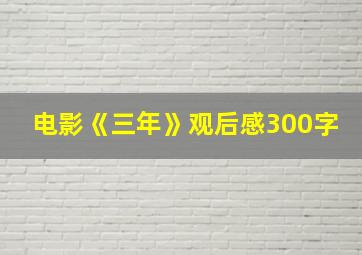 电影《三年》观后感300字